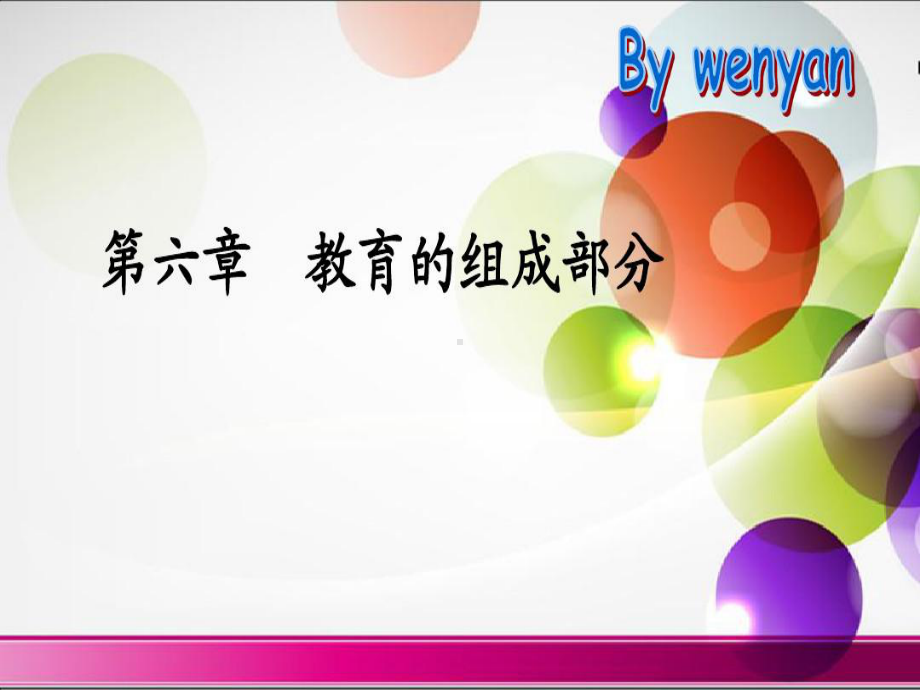 By wenyan

第六章　教育的组成部分